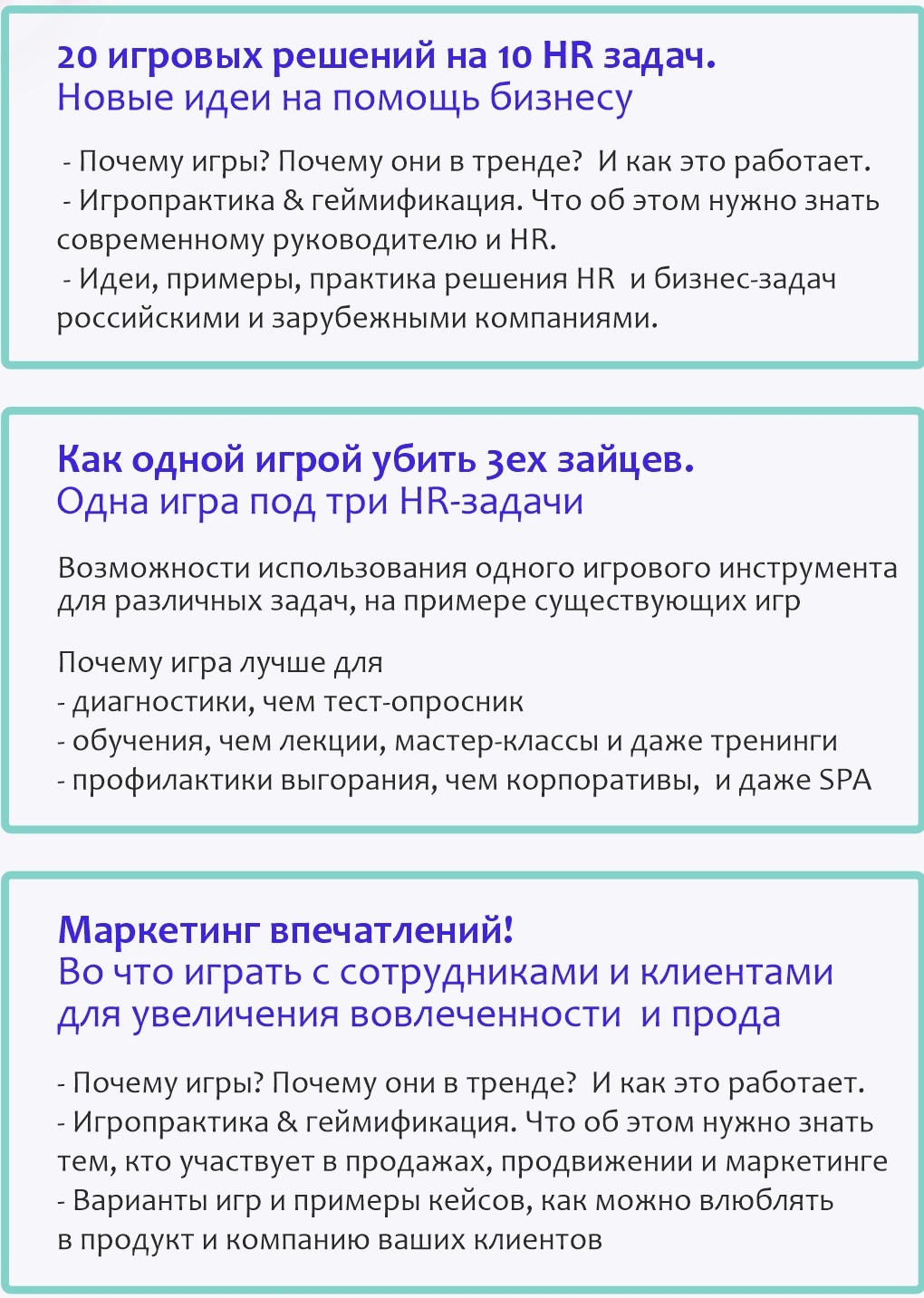 20 игровых решений на 10 HR задач.
Новые идеи на помощь бизнесу

- Почему игры? Почему они в тренде? И как это работает.
- Игропрактика & геймификация. Что об этом нужно знать современному руководителю и HR.
- Идеи, примеры, практика решения HR и бизнес-задач российскими и зарубежными компаниями.

Как одной игрой убить 3ех зайцев.
Одна игра под три HR-задачи

Возможности использования одного игрового инструмента для различных задач, на примере существующих игр

Почему игра лучше для
- диагностики, чем тест-опросник
- обучения, чем лекции, мастер-классы и даже тренинги
- профилактики выгорания, чем корпоративы, и даже SPA

Маркетинг впечатлений!
Во что играть с сотрудниками и клиентами для увеличения вовлеченности и прода

- Почему игры? Почему они в тренде? И как это работает.
- Игропрактика & геймификация. Что об этом нужно знать тем, кто участвует в продажах, продвижении и маркетинге
- Варианты игр и примеры кейсов, как можно влюблять в продукт и компанию ваших клиентов